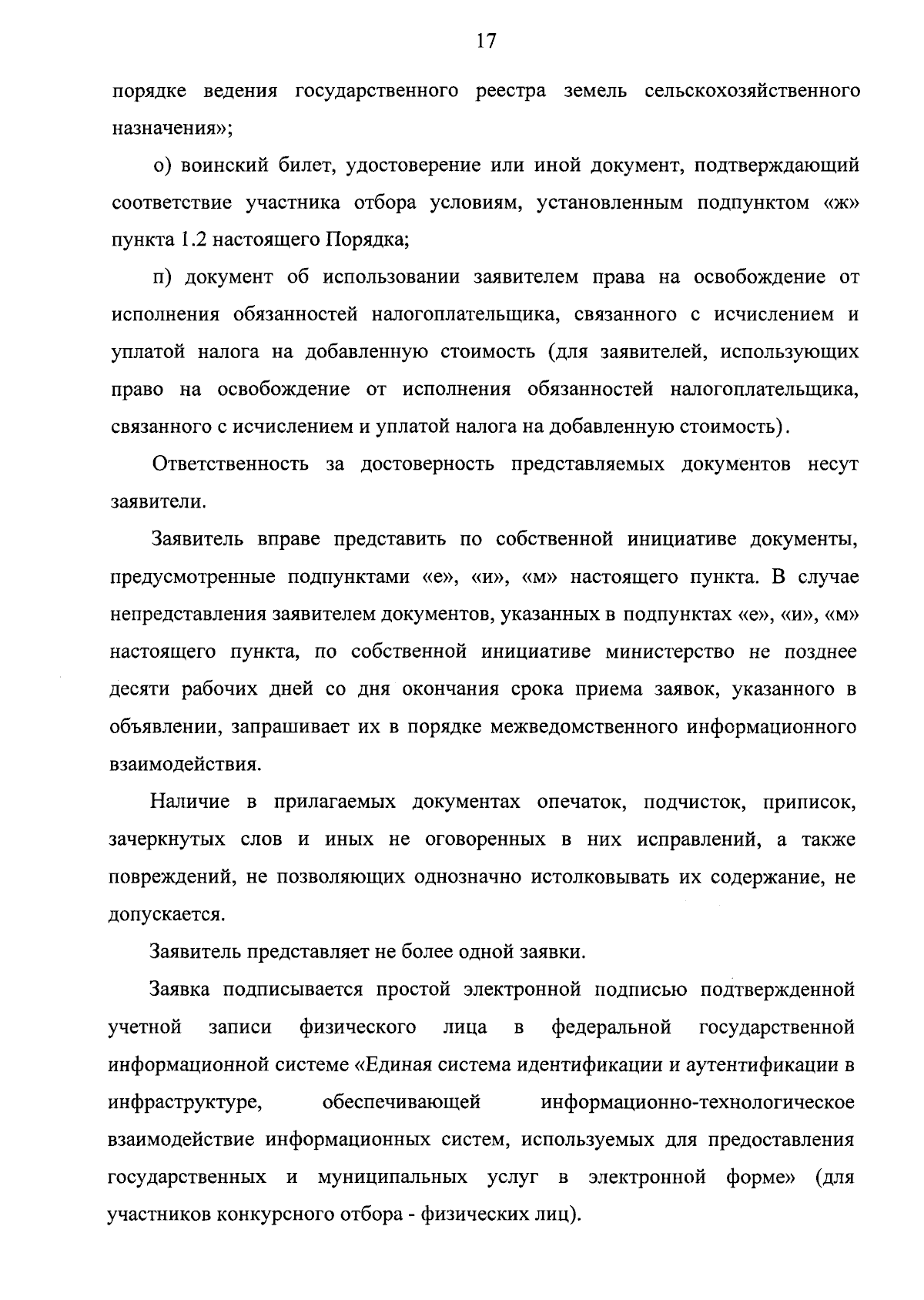 17

порядке ведения государственного реестра земель сельскохозяйственного назначения»;

о) воинский билет, удостоверение или иной документ, подтверждающий соответствие участника отбора условиям, установленным подпунктом «ж» пункта 1.2 настоящего Порядка;

п) документ об использовании заявителем права на освобождение от исполнения обязанностей налогоплательщика, связанного с исчислением и уплатой налога на добавленную стоимость (для заявителей, использующих право на освобождение от исполнения обязанностей налогоплательщика, связанного с исчислением и уплатой налога на добавленную стоимость).

Ответственность за достоверность представляемых документов несут заявители.

Заявитель вправе представить по собственной инициативе документы, предусмотренные подпунктами «е», «и», «м» настоящего пункта. В случае непредставления заявителем документов, указанных в подпунктах «е», «и», «м» настоящего пункта, по собственной инициативе министерство не позднее десяти рабочих дней со дня окончания срока приема заявок, указанного в объявлении, запрашивает их в порядке межведомственного информационного взаимодействия.

Наличие в прилагаемых документах опечаток, подчисток, приписок, зачеркнутых слов и иных не оговоренных в них исправлений, а также повреждений, не позволяющих однозначно истолковывать их содержание, не допускается.

Заявитель представляет не более одной заявки.

Заявка подписывается простой электронной подписью подтвержденной учетной записи физического лица в федеральной государственной информационной системе «Единая система идентификации и аутентификации в инфраструктуре, обеспечивающей информационно-технологическое взаимодействие информационных систем, используемых для предоставления государственных и муниципальных услуг в электронной форме» (для участников конкурсного отбора - физических лиц).